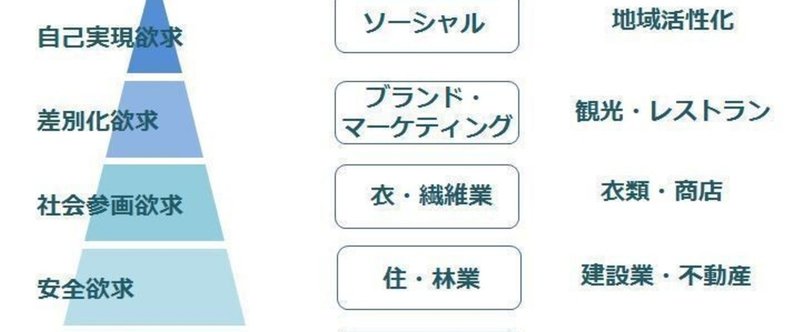 自己実現欲求

差別化欲求

社会参画欲求

安全欲求

ソーシャル

ブランド・マーケティング

衣・繊維業

住・林業

地域活性化

観光・レストラン

衣類・商店

建設業・不動産